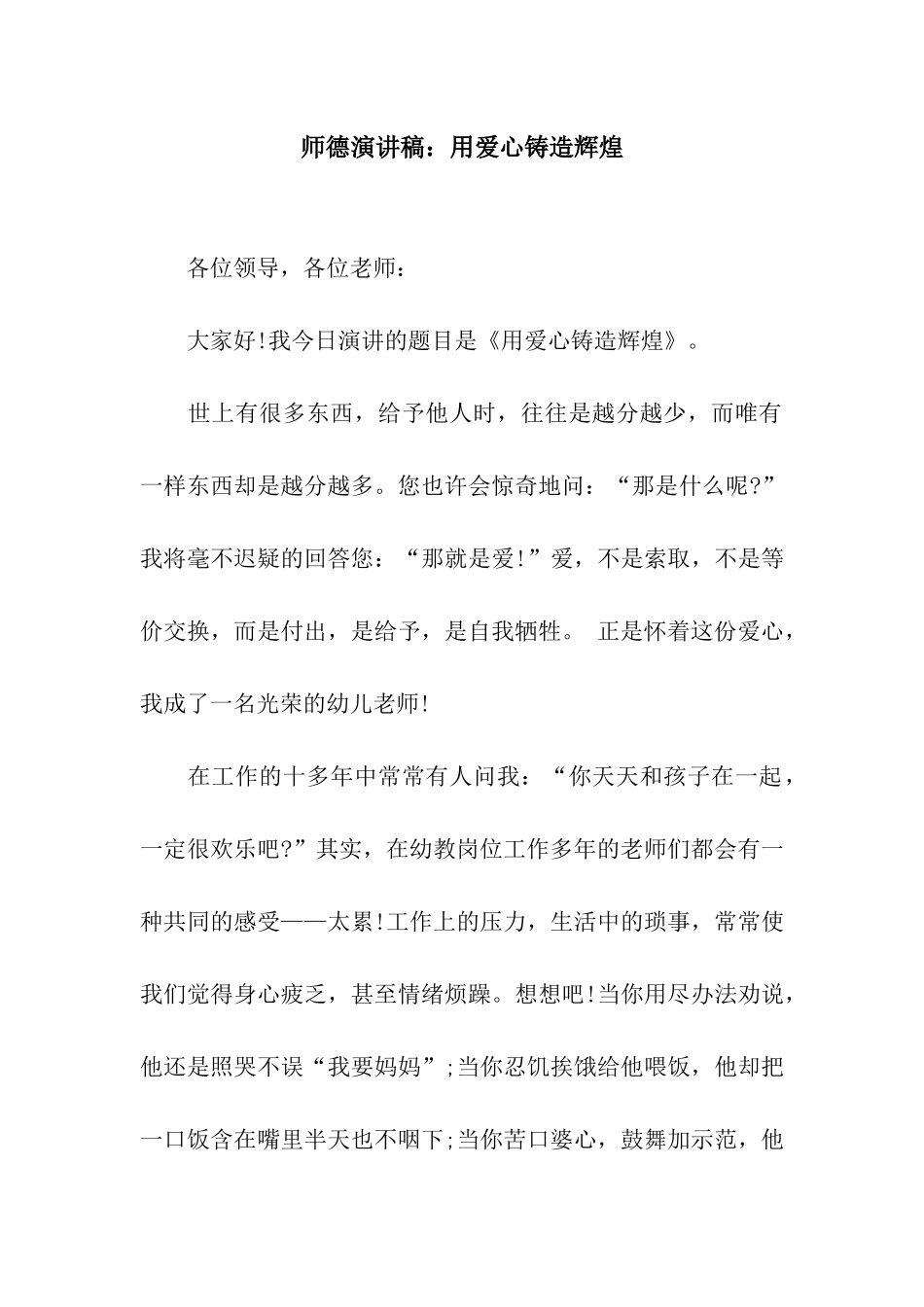 师德演讲稿：用爱心铸造辉煌

各位领导，各位老师：

大家好!我今日演讲的题目是《用爱心铸造辉煌》。

世上有很多东西，给予他人时，往往是越分越少，而唯有一样东西却是越分越多。您也许会惊奇地问：“那是什么呢?”我将毫不迟疑的回答您：“那就是爱!”爱，不是索取，不是等价交换，而是付出，是给予，是自我牺牲。 正是怀着这份爱心，我成了一名光荣的幼儿老师!

在工作的十多年中常常有人问我：“你天天和孩子在一起，一定很欢乐吧?”其实，在幼教岗位工作多年的老师们都会有一种共同的感受——太累!工作上的压力，生活中的琐事，常常使我们觉得身心疲乏，甚至情绪烦躁。想想吧!当你用尽办法劝说，他还是照哭不误“我要妈妈”;当你忍饥挨饿给他喂饭，他却把一口饭含在嘴里半天也不咽下;当你苦口婆心，鼓舞加示范，他